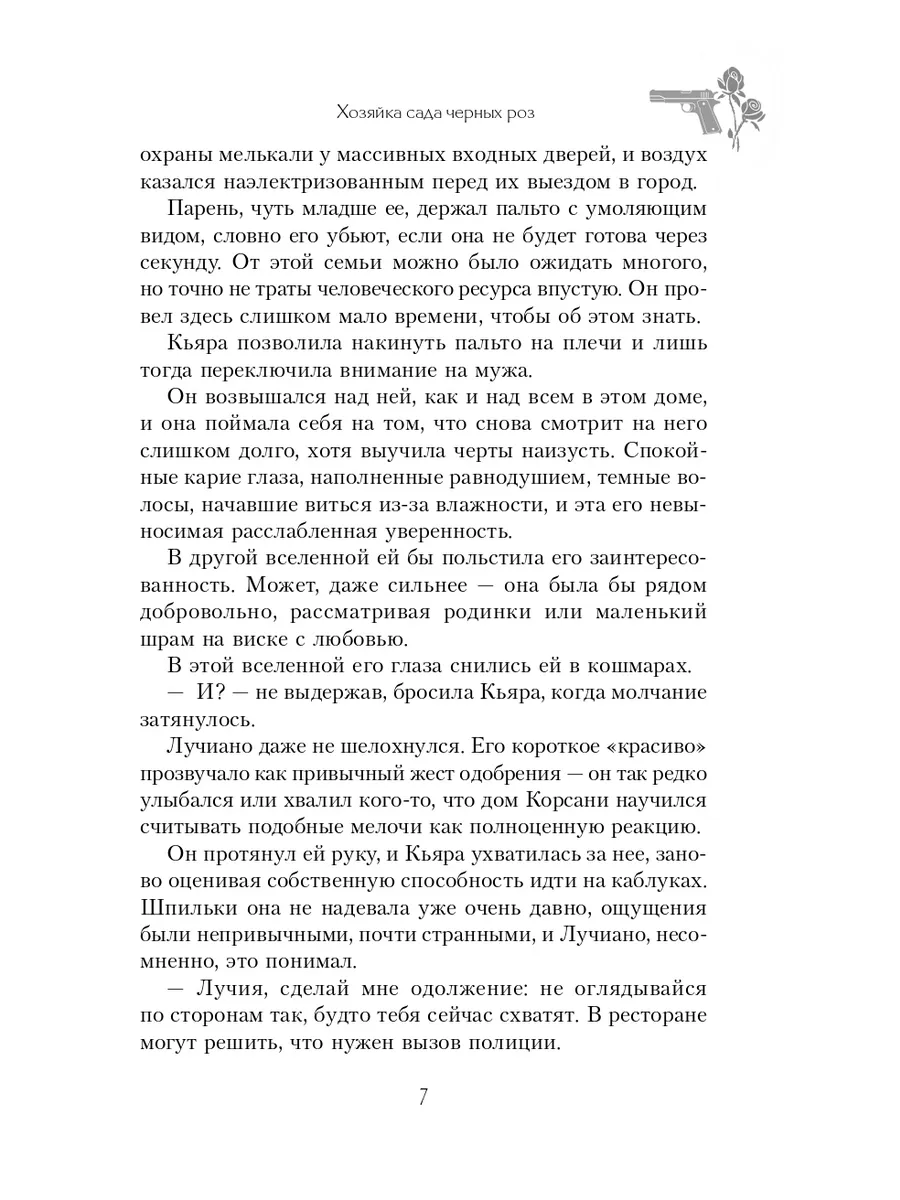 Хозяйка сада черных роз

охраны мелькали у массивных входных дверей, и воздух казался наэлектризованным перед их выездом в город.

Парень, чуть младше ее, держал пальто с умоляющим видом, словно его убьют, если она не будет готова через секунду. От этой семьи можно было ожидать многого, но точно не траты человеческого ресурса впустую. Он провел здесь слишком мало времени, чтобы об этом знать.

Кьяра позволила накинуть пальто на плечи и лишь тогда переключила внимание на мужа.

Он возвышался над ней, как и над всем в этом доме, и она поймала себя на том, что снова смотрит на него слишком долго, хотя выучила черты наизусть. Спокойные карие глаза, наполненные равнодушием, темные волосы, начавшие виться из-за влажности, и эта его невыносимая расслабленная уверенность.

В другой вселенной ей бы польстила его заинтересованность. Может, даже сильнее — она была бы рядом добровольно, рассматривая родинки или маленький шрам на виске с любовью.

В этой вселенной его глаза снились ей в кошмарах.

— И? — не выдержав, бросила Кьяра, когда молчание затянулось.

Лучиано даже не шелохнулся. Его короткое «красиво» прозвучало как привычный жест одобрения — он так редко улыбался или хвалил кого-то, что дом Корсани научился считывать подобные мелочи как полноценную реакцию.

Он протянул ей руку, и Кьяра ухватилась за нее, заново оценивая собственную способность идти на каблуках. Шпильки она не надевала уже очень давно, ощущения были непривычными, почти странными, и Лучиано, несомненно, это понимал.

— Лучия, сделай мне одолжение: не оглядывайся по сторонам так, будто тебя сейчас схватят. В ресторане могут решить, что нужен вызов полиции.

7